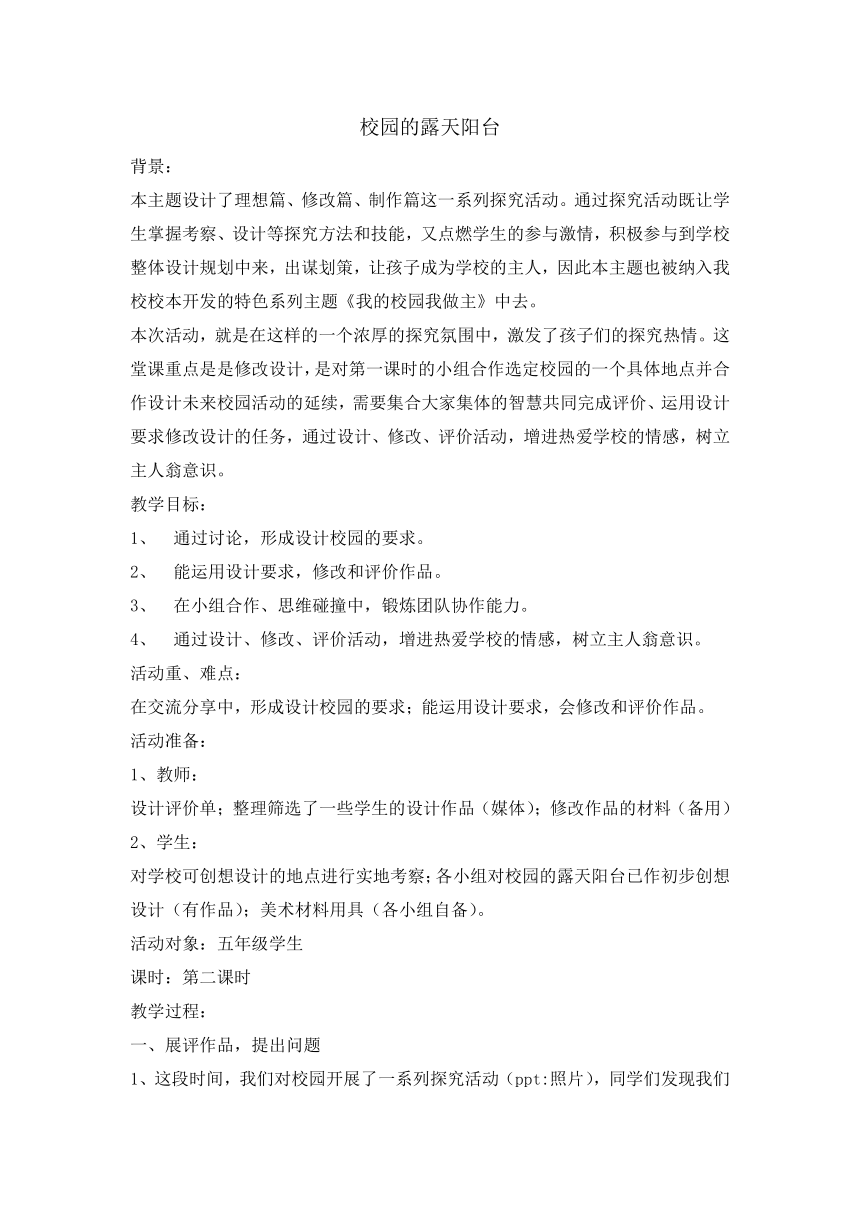 校园的露天阳台

背景：

本主题设计了理想篇、修改篇、制作篇这一系列探究活动。通过探究活动既让学生掌握考察、设计等探究方法和技能，又点燃学生的参与激情，积极参与到学校整体设计规划中来，出谋划策，让孩子成为学校的主人，因此本主题也被纳入我校校本开发的特色系列主题《我的校园我做主》中去。

本次活动，就是在这样的一个浓厚的探究氛围中，激发了孩子们的探究热情。这堂课重点是是修改设计，是对第一课时的小组合作选定校园的一个具体地点并合作设计未来校园活动的延续，需要集合大家集体的智慧共同完成评价、运用设计要求修改设计的任务，通过设计、修改、评价活动，增进热爱学校的情感，树立主人翁意识。

教学目标：

1、 通过讨论，形成设计校园的要求。

2、 能运用设计要求，修改和评价作品。

3、 在小组合作、思维碰撞中，锻炼团队协作能力。

4、 通过设计、修改、评价活动，增进热爱学校的情感，树立主人翁意识。

活动重、难点：

在交流分享中，形成设计校园的要求；能运用设计要求，会修改和评价作品。

活动准备：

1、教师：

设计评价单；整理筛选了一些学生的设计作品（媒体）；修改作品的材料（备用）

2、学生：

对学校可创想设计的地点进行实地考察；各小组对校园的露天阳台已作初步创想设计（有作品）；美术材料用具（各小组自备）。

活动对象：五年级学生

课时：第二课时

教学过程：

一、展评作品，提出问题

1、这段时间，我们对校园开展了一系列探究活动（ppt:照片），同学们发现我们